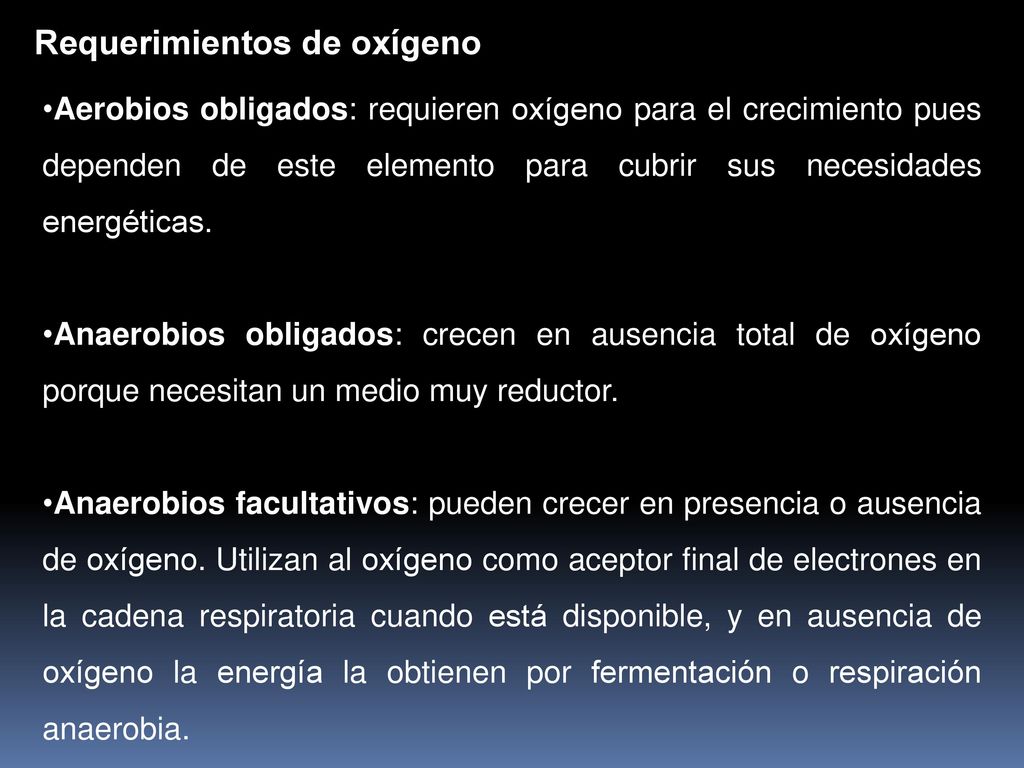 Requerimientos de oxígeno

•Aerobios obligados: requieren oxígeno para el crecimiento pues dependen de este elemento para cubrir sus necesidades energéticas.

•Anaerobios obligados: crecen en ausencia total de oxígeno porque necesitan un medio muy reductor.

•Anaerobios facultativos: pueden crecer en presencia o ausencia de oxígeno. Utilizan al oxígeno como aceptor final de electrones en la cadena respiratoria cuando está disponible, y en ausencia de oxígeno la energía la obtienen por fermentación o respiración anaerobia.